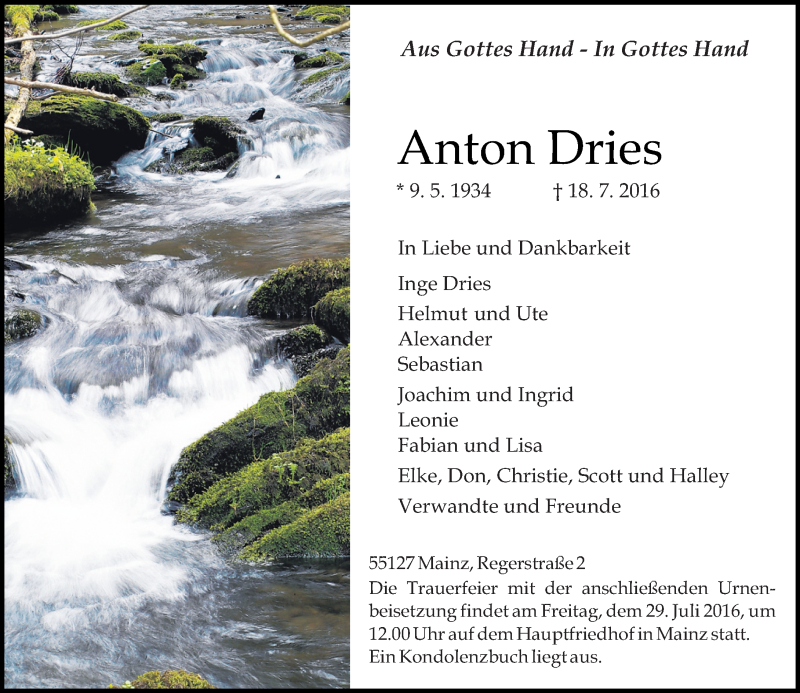 Aus Gottes Hand - In Gottes Hand

Anton Dries

* 9. 5. 1934 † 18. 7. 2016

In Liebe und Dankbarkeit

Inge Dries

Helmut und Ute
Alexander
Sebastian

Joachim und Ingrid
Leonie
Fabian und Lisa

Elke, Don, Christie, Scott und Halley

Verwandte und Freunde

55127 Mainz, Regerstraße 2
Die Trauerfeier mit der anschließenden Urnenbeisetzung findet am Freitag, dem 29. Juli 2016, um 12.00 Uhr auf dem Hauptfriedhof in Mainz statt.
Ein Kondolenzbuch liegt aus.